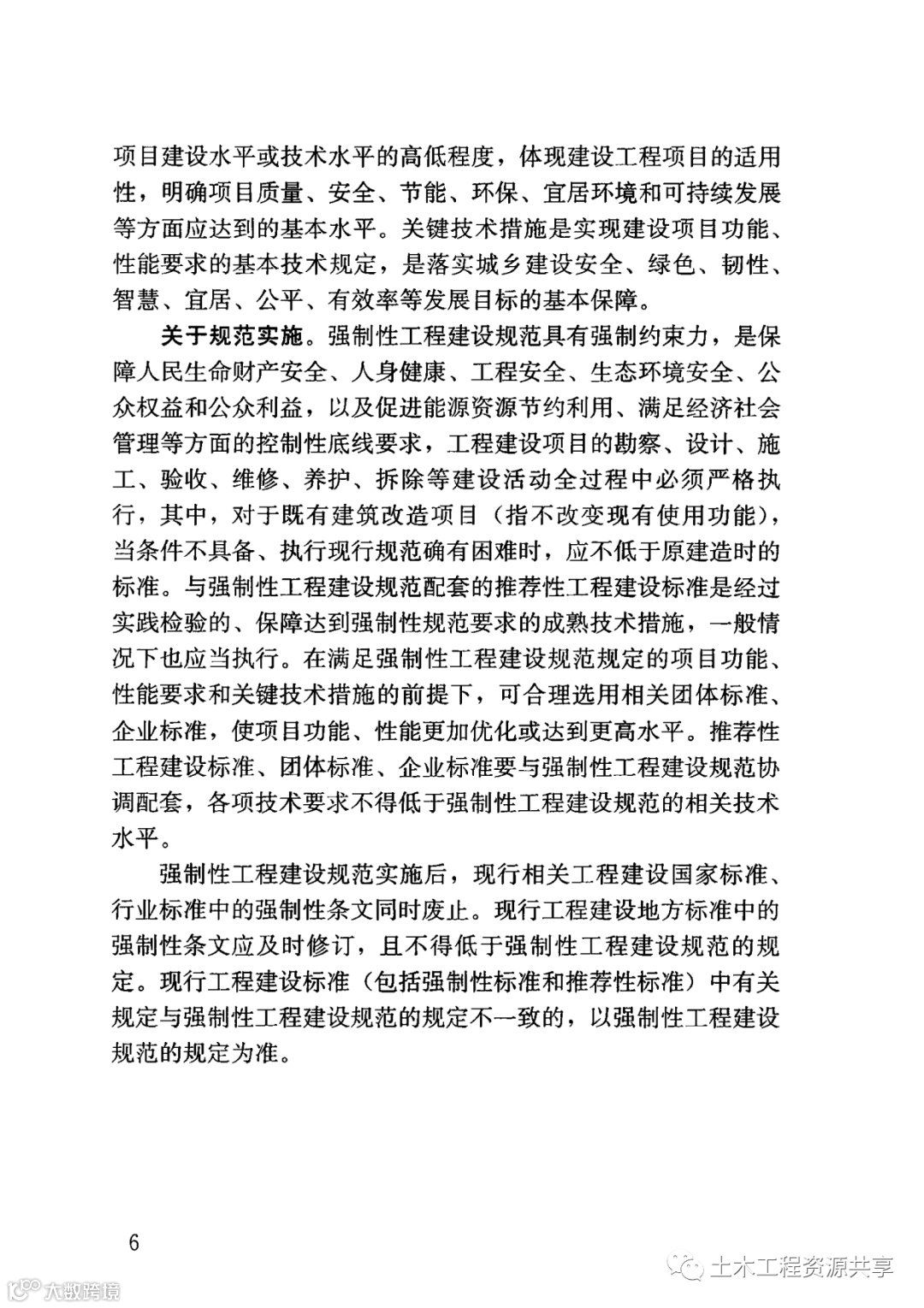 项目建设水平或技术水平的高低程度，体现建设工程项目的适用性，明确项目质量、安全、节能、环保、宜居环境和可持续发展等方面应达到的基本水平。关键技术措施是实现建设项目功能、性能要求的基本技术规定，是落实城乡建设安全、绿色、韧性、智慧、宜居、公平、有效率等发展目标的基本保障。

关于规范实施。强制性工程建设规范具有强制约束力，是保障人民生命财产安全、人身健康、工程安全、生态环境安全、公众权益和公众利益，以及促进能源资源节约利用、满足经济社会管理等方面的控制性底线要求，工程建设项目的勘察、设计、施工、验收、维修、养护、拆除等建设活动全过程中必须严格执行，其中，对于既有建筑改造项目（指不改变现有使用功能），当条件不具备、执行现行规范确有困难时，应不低于原建造时的标准。与强制性工程建设规范配套的推荐性工程建设标准是经过实践检验的、保障达到强制性规范要求的成熟技术措施，一般情况下也应当执行。在满足强制性工程建设规范规定的项目功能、性能要求和关键技术措施的前提下，可合理选用相关团体标准、企业标准，使项目功能、性能更加优化或达到更高水平。推荐性工程建设标准、团体标准、企业标准要与强制性工程建设规范协调配套，各项技术要求不得低于强制性工程建设规范的相关技术水平。

强制性工程建设规范实施后，现行相关工程建设国家标准、行业标准中的强制性条文同时废止。现行工程建设地方标准中的强制性条文应及时修订，且不得低于强制性工程建设规范的规定。现行工程建设标准（包括强制性标准和推荐性标准）中有关规定与强制性工程建设规范的规定不一致的，以强制性工程建设规范的规定为准。

6

大数跨境

土木工程资源共享